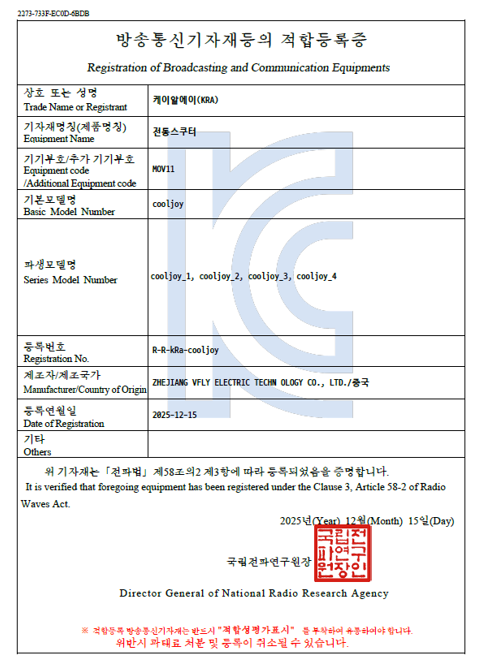 2273-733F-EC0D-6BDB

방송통신기자재등의 적합등록증

Registration of Broadcasting and Communication Equipments

| 상호 또는 성명 Trade Name or Registrant | 케이알에이(KRA) |
|---|---|
| 기자재명칭(제품명칭) Equipment Name | 전동스쿠터 |
| 기기부호/추가 기기부호 Equipment code /Additional Equipment code | MOV11 |
| 기본모델명 Basic Model Number | cooljoy |
| 파생모델명 Series Model Number | cooljoy_1, cooljoy_2, cooljoy_3, cooljoy_4 |
| 등록번호 Registration No. | R-R-kRa-cooljoy |
| 제조자/제조국가 Manufacturer/Country of Origin | ZHEJIANG VFLY ELECTRIC TECHN OLOGY CO., LTD./중국 |
| 등록연월일 Date of Registration | 2025-12-15 |
| 기타 Others | |

위 기자재는 「전파법」 제58조의2 제3항에 따라 등록되었음을 증명합니다.
It is verified that foregoing equipment has been registered under the Clause 3, Article 58-2 of Radio Waves Act.

2025년(Year) 12월(Month) 15일(Day)

국립전파연구원장 국립전파연구원장인

Director General of National Radio Research Agency

※ 적합등록 방송통신기자재는 반드시 "적합성평가표시" 를 부착하여 유통하여야 합니다.
위반시 과태료 처분 및 등록이 취소될 수 있습니다.